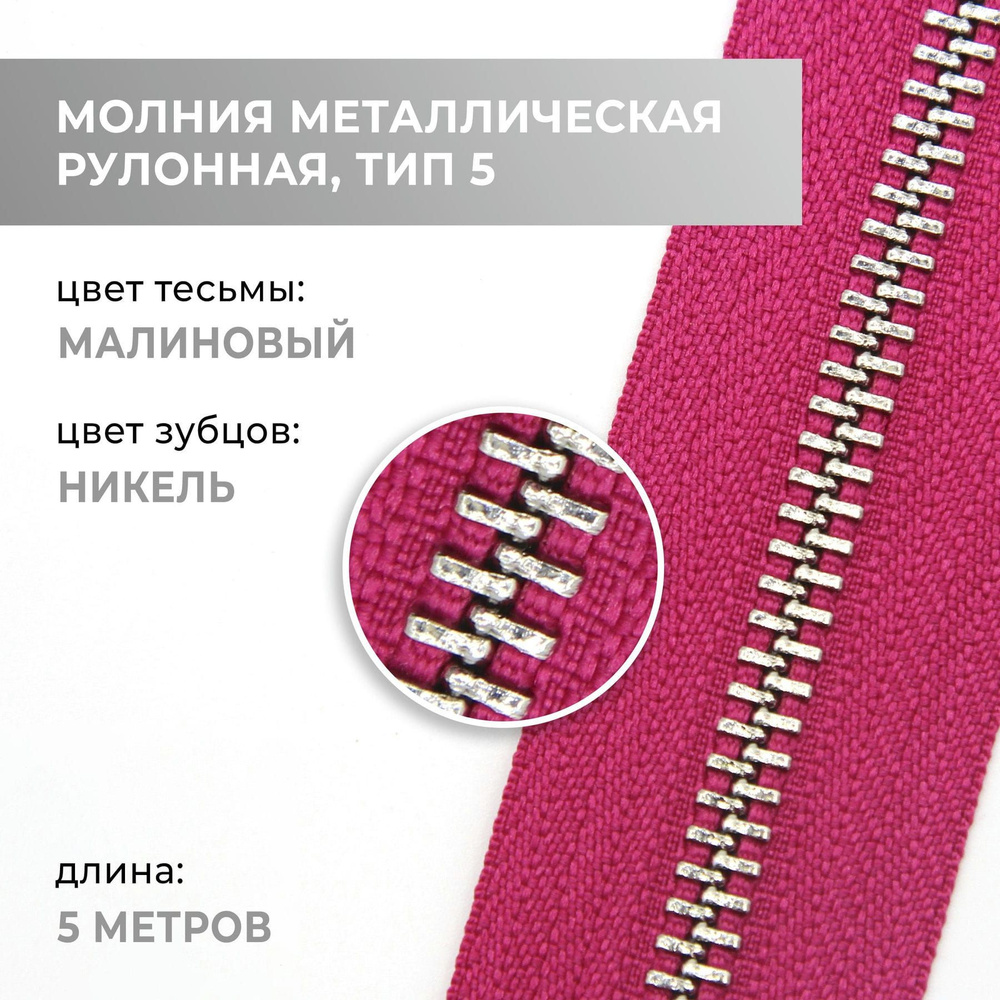 МОЛНИЯ МЕТАЛЛИЧЕСКАЯ РУЛОННАЯ, ТИП 5

цвет тесьмы:
МАЛИНОВЫЙ

цвет зубцов:
НИКЕЛЬ

длина:
5 МЕТРОВ